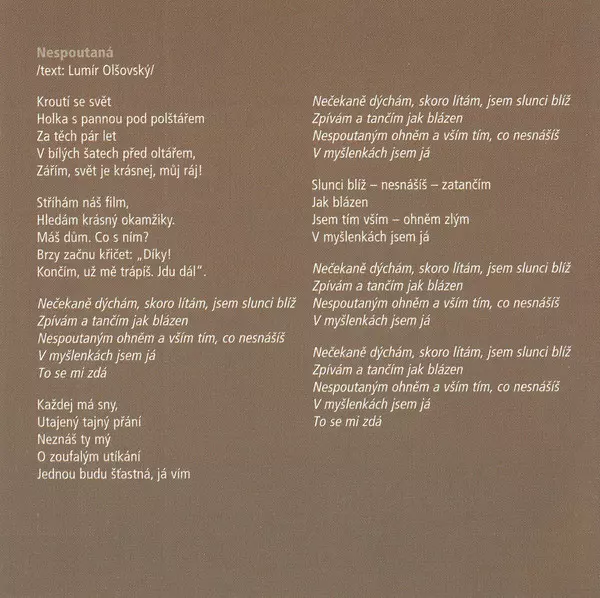 Nespoutaná
/text: Lumír Olšovský/

Kroutí se svět
Holka s pannou pod polštářem
Za těch pár let
V bílých šatech před oltářem,
Zářím, svět je krásnej, můj ráj!

Stříhám náš film,
Hledám krásný okamžiky.
Máš dům. Co s ním?
Brzy začnu křičet: „Díky!
Končím, už mě trápíš. Jdu dál".

Nečekaně dýchám, skoro lítám, jsem slunci blíž
Zpívám a tančím jak blázen
Nespoutaným ohněm a vším tím, co nesnášíš
V myšlenkách jsem já
To se mi zdá

Každej má sny,
Utajený tajný přání
Neznáš ty mý
O zoufalým utíkání
Jednou budu šťastná, já vím

Nečekaně dýchám, skoro lítám, jsem slunci blíž
Zpívám a tančím jak blázen
Nespoutaným ohněm a vším tím, co nesnášíš
V myšlenkách jsem já

Slunci blíž – nesnášíš – zatančím
Jak blázen
Jsem tím vším – ohněm zlým
V myšlenkách jsem já

Nečekaně dýchám, skoro lítám, jsem slunci blíž
Zpívám a tančím jak blázen
Nespoutaným ohněm a vším tím, co nesnášíš
V myšlenkách jsem já

Nečekaně dýchám, skoro lítám, jsem slunci blíž
Zpívám a tančím jak blázen
Nespoutaným ohněm a vším tím, co nesnášíš
V myšlenkách jsem já
To se mi zdá